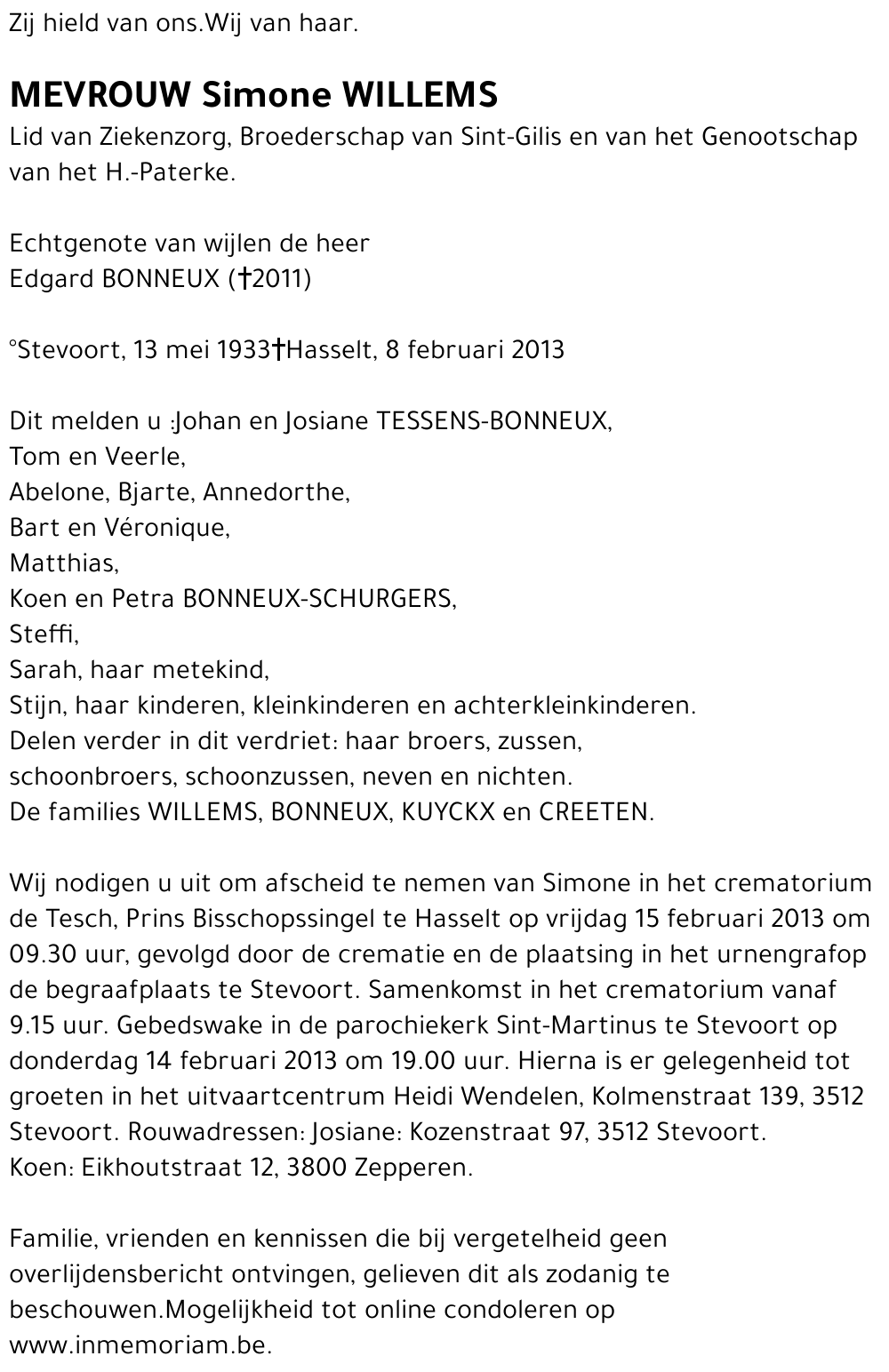 Zij hield van ons.Wij van haar.

MEVROUW Simone WILLEMS
Lid van Ziekenzorg, Broederschap van Sint-Gilis en van het Genootschap van het H.-Paterke.

Echtgenote van wijlen de heer
Edgard BONNEUX (†2011)

°Stevoort, 13 mei 1933†Hasselt, 8 februari 2013

Dit melden u :Johan en Josiane TESSENS-BONNEUX,
Tom en Veerle,
Abelone, Bjarte, Annedorthe,
Bart en Véronique,
Matthias,
Koen en Petra BONNEUX-SCHURGERS,
Steffi,
Sarah, haar metekind,
Stijn, haar kinderen, kleinkinderen en achterkleinkinderen.
Delen verder in dit verdriet: haar broers, zussen,
schoonbroers, schoonzussen, neven en nichten.
De families WILLEMS, BONNEUX, KUYCKX en CREETEN.

Wij nodigen u uit om afscheid te nemen van Simone in het crematorium de Tesch, Prins Bisschopssingel te Hasselt op vrijdag 15 februari 2013 om 09.30 uur, gevolgd door de crematie en de plaatsing in het urnengrafop de begraafplaats te Stevoort. Samenkomst in het crematorium vanaf 9.15 uur. Gebedswake in de parochiekerk Sint-Martinus te Stevoort op donderdag 14 februari 2013 om 19.00 uur. Hierna is er gelegenheid tot groeten in het uitvaartcentrum Heidi Wendelen, Kolmenstraat 139, 3512 Stevoort. Rouwadressen: Josiane: Kozenstraat 97, 3512 Stevoort.
Koen: Eikhoutstraat 12, 3800 Zepperen.

Familie, vrienden en kennissen die bij vergetelheid geen overlijdensbericht ontvingen, gelieven dit als zodanig te beschouwen.Mogelijkheid tot online condoleren op www.inmemoriam.be.